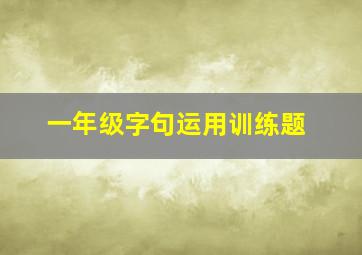 一年级字句运用训练题